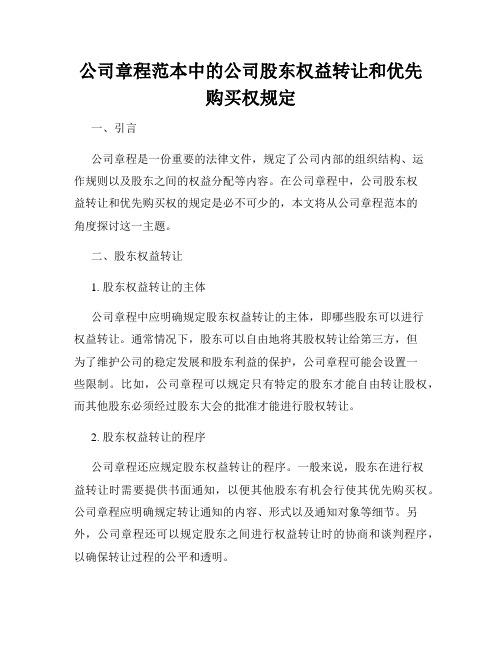 公司章程范本中的公司股东权益转让和优先购买权规定

一、引言

公司章程是一份重要的法律文件，规定了公司内部的组织结构、运作规则以及股东之间的权益分配等内容。在公司章程中，公司股东权益转让和优先购买权的规定是必不可少的，本文将从公司章程范本的角度探讨这一主题。

二、股东权益转让

1. 股东权益转让的主体

公司章程中应明确规定股东权益转让的主体，即哪些股东可以进行权益转让。通常情况下，股东可以自由地将其股权转让给第三方，但为了维护公司的稳定发展和股东利益的保护，公司章程可能会设置一些限制。比如，公司章程可以规定只有特定的股东才能自由转让股权，而其他股东必须经过股东大会的批准才能进行股权转让。

2. 股东权益转让的程序

公司章程还应规定股东权益转让的程序。一般来说，股东在进行权益转让时需要提供书面通知，以便其他股东有机会行使其优先购买权。公司章程应明确规定转让通知的内容、形式以及通知对象等细节。另外，公司章程还可以规定股东之间进行权益转让时的协商和谈判程序，以确保转让过程的公平和透明。